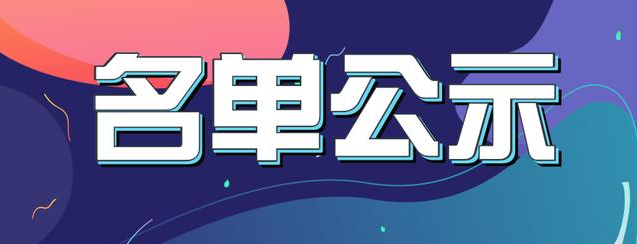 名单公示